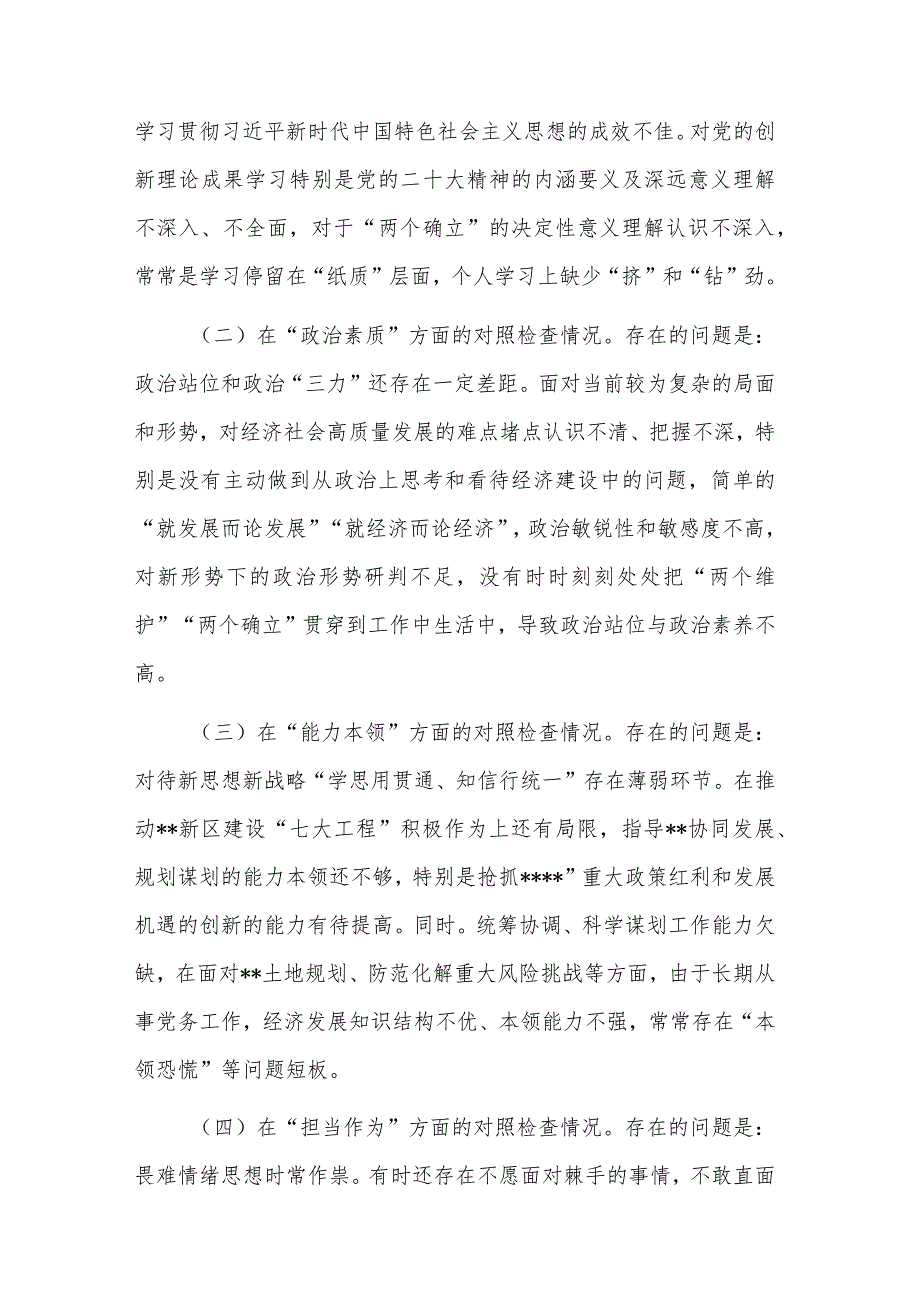 学习贯彻习近平新时代中国特色社会主义思想的成效不佳。对党的创新理论成果学习特别是党的二十大精神的内涵要义及深远意义理解不深入、不全面，对于“两个确立”的决定性意义理解认识不深入，常常是学习停留在“纸质”层面，个人学习上缺少“挤”和“钻”劲。

（二）在“政治素质”方面的对照检查情况。存在的问题是：政治站位和政治“三力”还存在一定差距。面对当前较为复杂的局面和形势，对经济社会高质量发展的难点堵点认识不清、把握不深，特别是没有主动做到从政治上思考和看待经济建设中的问题，简单的“就发展而论发展”“就经济而论经济”，政治敏锐性和敏感度不高，对新形势下的政治形势研判不足，没有时时刻刻处处把“两个维护”“两个确立”贯穿到工作中生活中，导致政治站位与政治素养不高。

（三）在“能力本领”方面的对照检查情况。存在的问题是：对待新思想新战略“学思用贯通、知信行统一”存在薄弱环节。在推动**新区建设“七大工程”积极作为上还有局限，指导**协同发展、规划谋划的能力本领还不够，特别是抢抓****”重大政策红利和发展机遇的创新的能力有待提高。同时。统筹协调、科学谋划工作能力欠缺，在面对**土地规划、防范化解重大风险挑战等方面，由于长期从事党务工作，经济发展知识结构不优、本领能力不强，常常存在“本领恐慌”等问题短板。

（四）在“担当作为”方面的对照检查情况。存在的问题是：畏难情绪思想时常作祟。有时还存在不愿面对棘手的事情，不敢直面